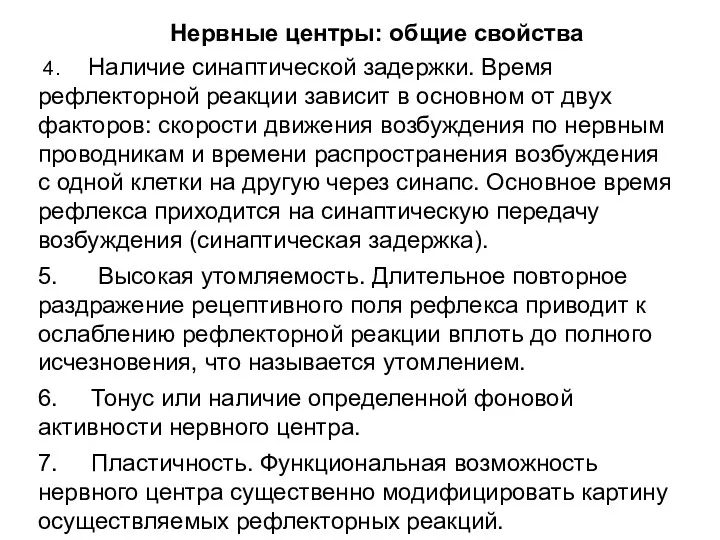 Нервные центры: общие свойства

4. Наличие синаптической задержки. Время рефлекторной реакции зависит в основном от двух факторов: скорости движения возбуждения по нервным проводникам и времени распространения возбуждения с одной клетки на другую через синапс. Основное время рефлекса приходится на синаптическую передачу возбуждения (синаптическая задержка).

5. Высокая утомляемость. Длительное повторное раздражение рецептивного поля рефлекса приводит к ослаблению рефлекторной реакции вплоть до полного исчезновения, что называется утомлением.

6. Тонус или наличие определенной фоновой активности нервного центра.

7. Пластичность. Функциональная возможность нервного центра существенно модифицировать картину осуществляемых рефлекторных реакций.